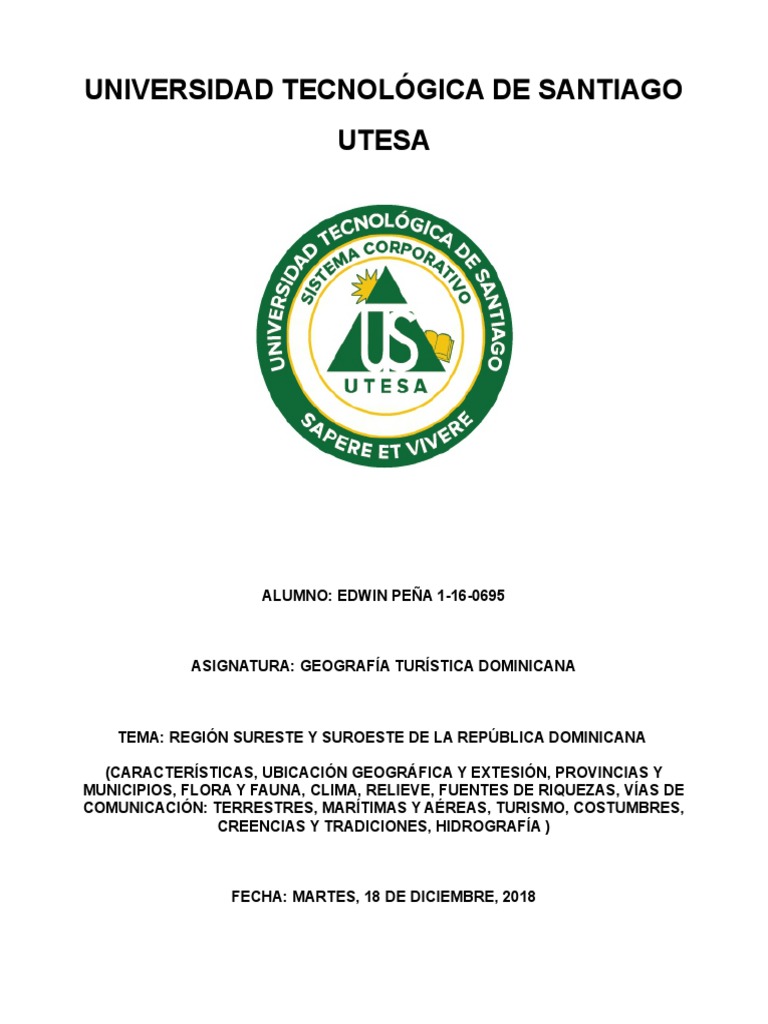 UNIVERSIDAD TECNOLÓGICA DE SANTIAGO

UTESA

UNIVERSIDAD TECNOLÓGICA DE SANTIAGO
SISTEMA CORPORATIVO
US
UTESA
SAPERE ET VIVERE

ALUMNO: EDWIN PEÑA 1-16-0695

ASIGNATURA: GEOGRAFÍA TURÍSTICA DOMINICANA

TEMA: REGIÓN SURESTE Y SUROESTE DE LA REPÚBLICA DOMINICANA

(CARACTERÍSTICAS, UBICACIÓN GEOGRÁFICA Y EXTESIÓN, PROVINCIAS Y MUNICIPIOS, FLORA Y FAUNA, CLIMA, RELIEVE, FUENTES DE RIQUEZAS, VÍAS DE COMUNICACIÓN: TERRESTRES, MARÍTIMAS Y AÉREAS, TURISMO, COSTUMBRES, CREENCIAS Y TRADICIONES, HIDROGRAFÍA )

FECHA: MARTES, 18 DE DICIEMBRE, 2018